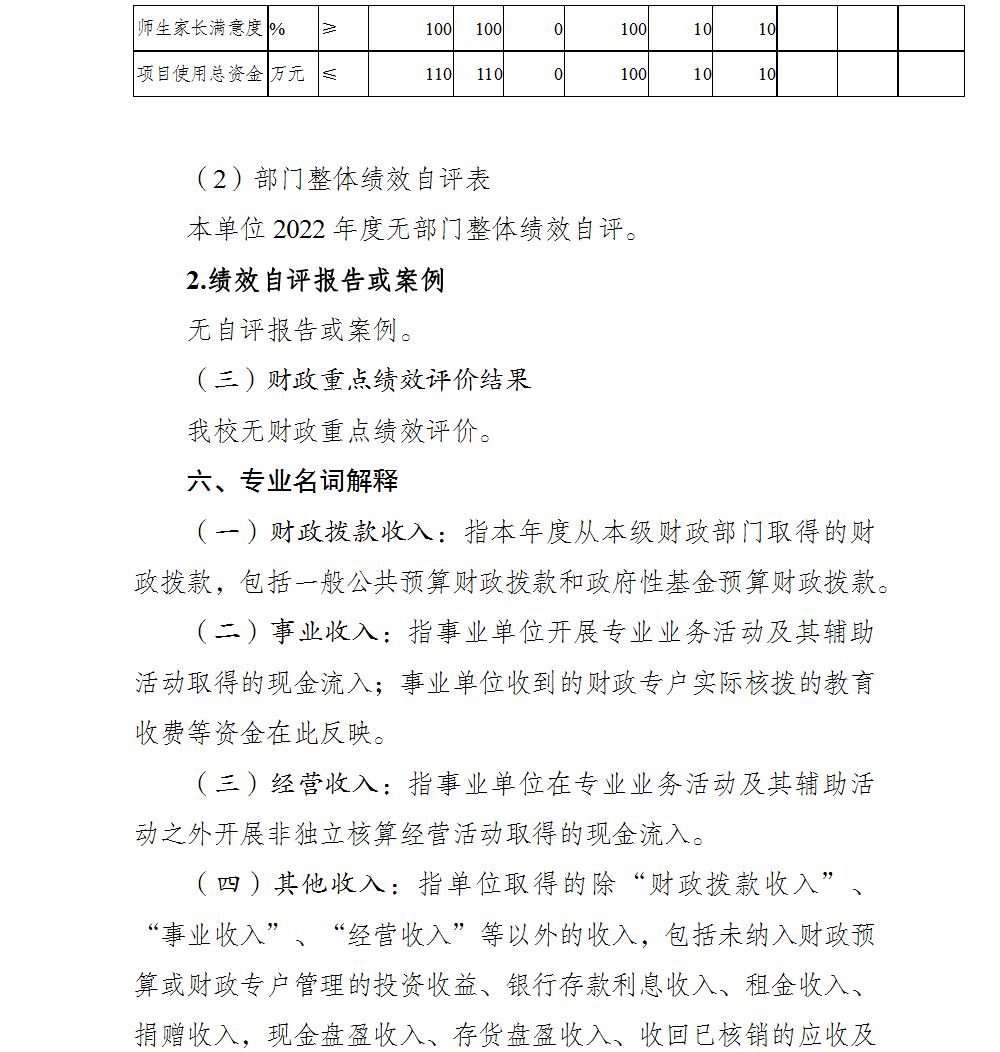 | 师生家长满意度 | % | ≥ | 100 | 100 | 0 | 100 | 10 | 10 | | | |
|---|---|---|---|---|---|---|---|---|---|---|---|
| 项目使用总资金 | 万元 | ≤ | 110 | 110 | 0 | 100 | 10 | 10 | | | |

（2）部门整体绩效自评表

本单位 2022 年度无部门整体绩效自评。

2.绩效自评报告或案例

无自评报告或案例。

（三）财政重点绩效评价结果

我校无财政重点绩效评价。

六、专业名词解释

（一）财政拨款收入：指本年度从本级财政部门取得的财政拨款，包括一般公共预算财政拨款和政府性基金预算财政拨款。

（二）事业收入：指事业单位开展专业业务活动及其辅助活动取得的现金流入；事业单位收到的财政专户实际核拨的教育收费等资金在此反映。

（三）经营收入：指事业单位在专业业务活动及其辅助活动之外开展非独立核算经营活动取得的现金流入。

（四）其他收入：指单位取得的除“财政拨款收入”、“事业收入”、“经营收入”等以外的收入，包括未纳入财政预算或财政专户管理的投资收益、银行存款利息收入、租金收入、捐赠收入，现金盘盈收入、存货盘盈收入、收回已核销的应收及